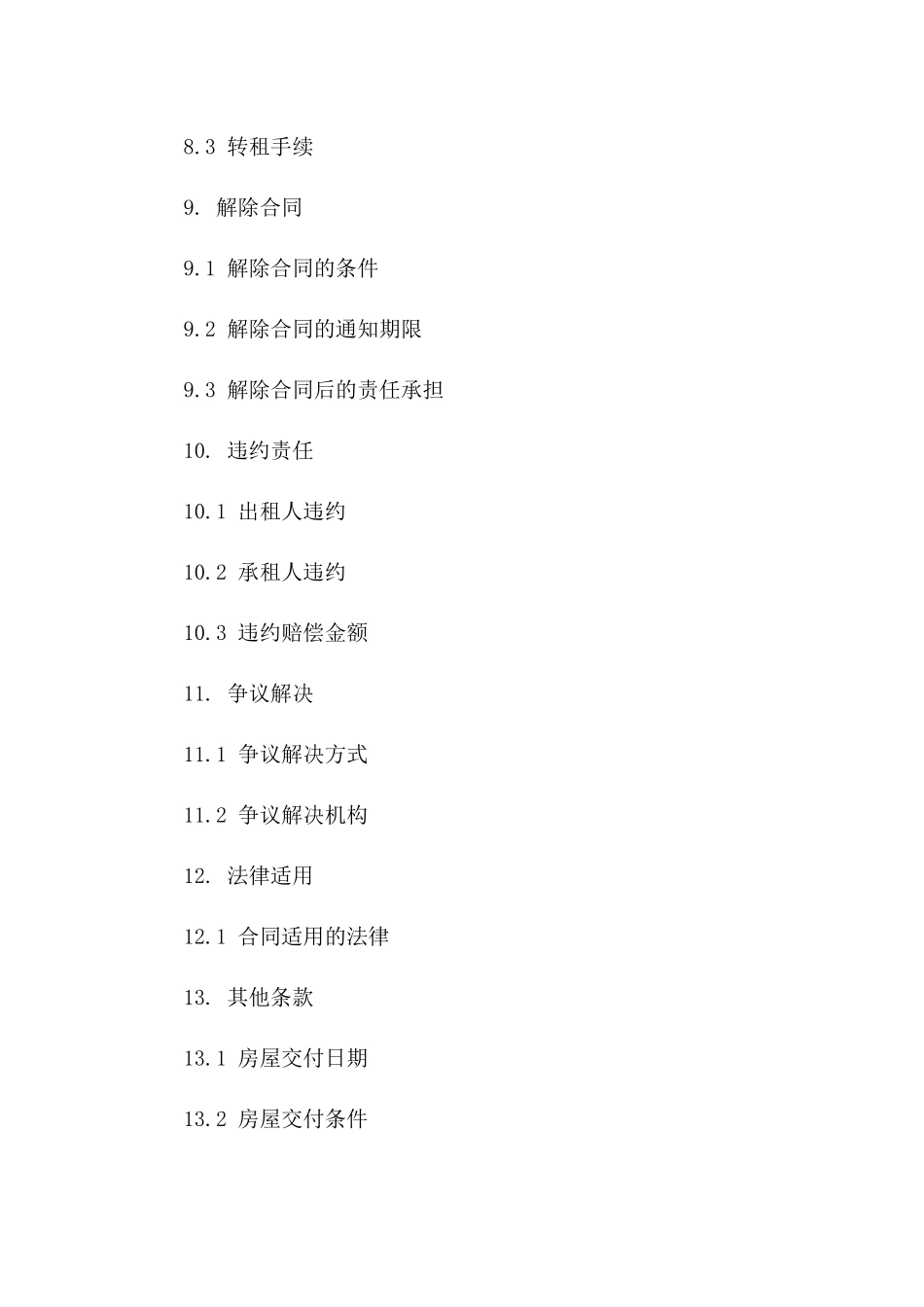 8.3 转租手续

9. 解除合同

9.1 解除合同的条件

9.2 解除合同的通知期限

9.3 解除合同后的责任承担

10. 违约责任

10.1 出租人违约

10.2 承租人违约

10.3 违约赔偿金额

11. 争议解决

11.1 争议解决方式

11.2 争议解决机构

12. 法律适用

12.1 合同适用的法律

13. 其他条款

13.1 房屋交付日期

13.2 房屋交付条件